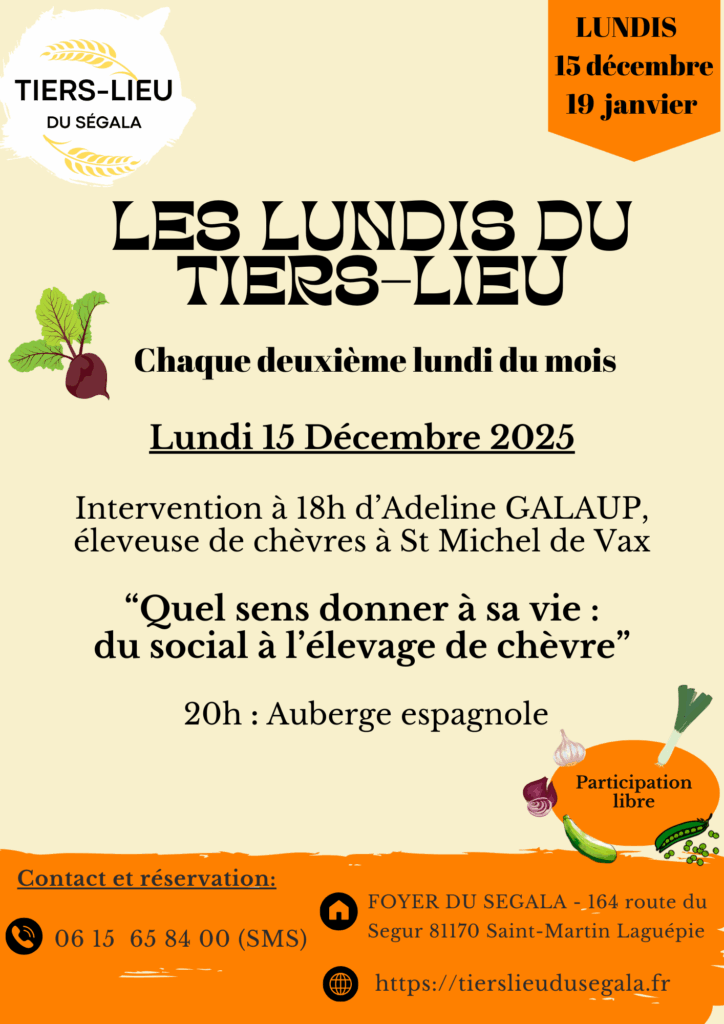 TIERS-LIEU
DU SÉGALA

LUNDIS
15 décembre
19 janvier

LES LUNDIS DU TIERS-LIEU

Chaque deuxième lundi du mois

Lundi 15 Décembre 2025

Intervention à 18h d'Adeline GALAUP, éleveuse de chèvres à St Michel de Vax

"Quel sens donner à sa vie : du social à l'élevage de chèvre"

20h : Auberge espagnole

Participation libre

Contact et réservation:

06 15 65 84 00 (SMS)

FOYER DU SEGALA - 164 route du Segur 81170 Saint-Martin Laguépie

https://tierslieudusegala.fr